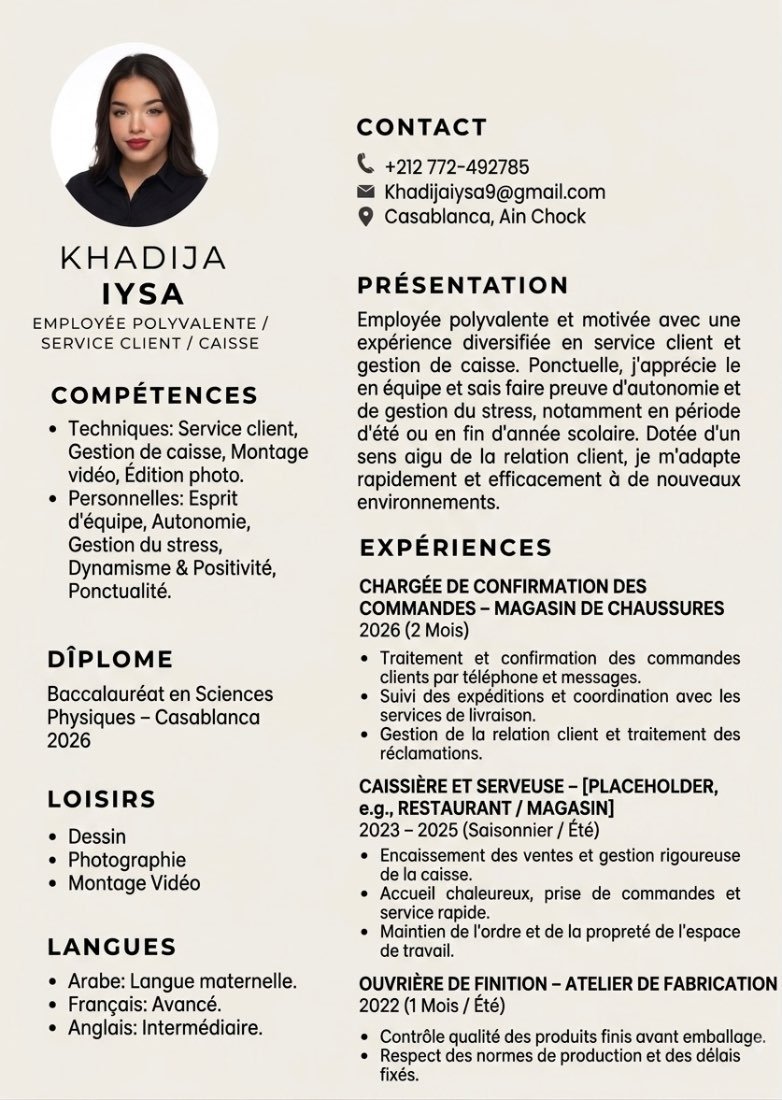 KHADIJA
IYSA
EMPLOYÉE POLYVALENTE / SERVICE CLIENT / CAISSE

COMPÉTENCES
• Techniques: Service client, Gestion de caisse, Montage vidéo, Édition photo.
• Personnelles: Esprit d'équipe, Autonomie, Gestion du stress, Dynamisme & Positivité, Ponctualité.

DÎPLOME
Baccalauréat en Sciences Physiques – Casablanca 2026

LOISIRS
• Dessin
• Photographie
• Montage Vidéo

LANGUES
• Arabe: Langue maternelle.
• Français: Avancé.
• Anglais: Intermédiaire.

CONTACT
+212 772-492785
Khadijaiysa9@gmail.com
Casablanca, Ain Chock

PRÉSENTATION
Employée polyvalente et motivée avec une expérience diversifiée en service client et gestion de caisse. Ponctuelle, j'apprécie le en équipe et sais faire preuve d'autonomie et de gestion du stress, notamment en période d'été ou en fin d'année scolaire. Dotée d'un sens aigu de la relation client, je m'adapte rapidement et efficacement à de nouveaux environnements.

EXPÉRIENCES
CHARGÉE DE CONFIRMATION DES COMMANDES – MAGASIN DE CHAUSSURES
2026 (2 Mois)
• Traitement et confirmation des commandes clients par téléphone et messages.
• Suivi des expéditions et coordination avec les services de livraison.
• Gestion de la relation client et traitement des réclamations.

CAISSIÈRE ET SERVEUSE – [PLACEHOLDER, e.g., RESTAURANT / MAGASIN]
2023 – 2025 (Saisonnier / Été)
• Encaissement des ventes et gestion rigoureuse de la caisse.
• Accueil chaleureux, prise de commandes et service rapide.
• Maintien de l'ordre et de la propreté de l'espace de travail.

OUVRIÈRE DE FINITION – ATELIER DE FABRICATION
2022 (1 Mois / Été)
• Contrôle qualité des produits finis avant emballage.
• Respect des normes de production et des délais fixés.